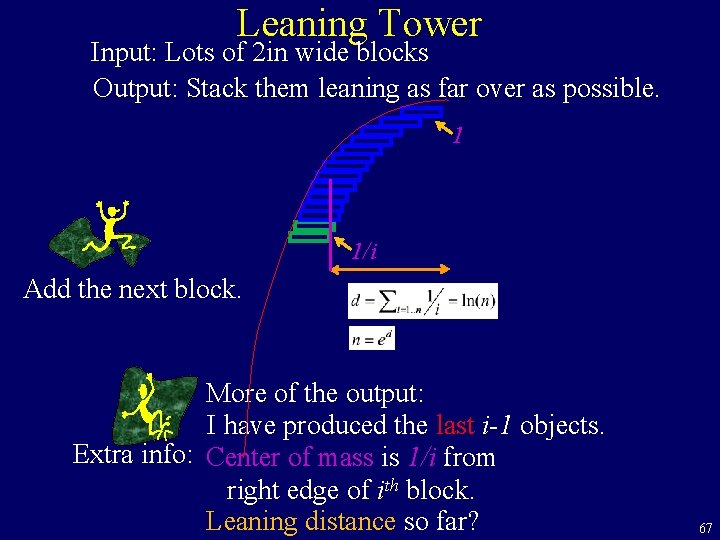 Leaning Tower

Input: Lots of 2in wide blocks

Output: Stack them leaning as far over as possible.

1

1/i

Add the next block.

$d = \sum_{i=1..n} \frac{1}{i} = \ln(n)$

$n = e^d$

More of the output:

I have produced the last i-1 objects.

Extra info: Center of mass is 1/i from right edge of $i^{th}$ block.

Leaning distance so far?

67